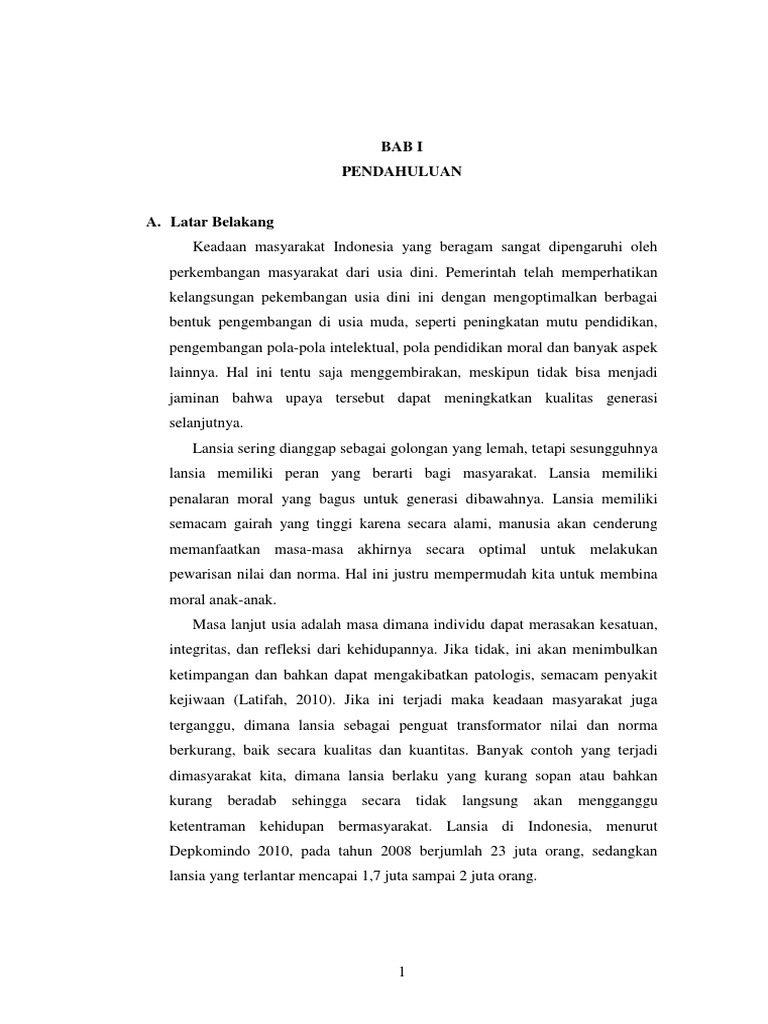 BAB I
PENDAHULUAN

A. Latar Belakang

Keadaan masyarakat Indonesia yang beragam sangat dipengaruhi oleh perkembangan masyarakat dari usia dini. Pemerintah telah memperhatikan kelangsungan pekembangan usia dini ini dengan mengoptimalkan berbagai bentuk pengembangan di usia muda, seperti peningkatan mutu pendidikan, pengembangan pola-pola intelektual, pola pendidikan moral dan banyak aspek lainnya. Hal ini tentu saja menggembirakan, meskipun tidak bisa menjadi jaminan bahwa upaya tersebut dapat meningkatkan kualitas generasi selanjutnya.

Lansia sering dianggap sebagai golongan yang lemah, tetapi sesungguhnya lansia memiliki peran yang berarti bagi masyarakat. Lansia memiliki penalaran moral yang bagus untuk generasi dibawahnya. Lansia memiliki semacam gairah yang tinggi karena secara alami, manusia akan cenderung memanfaatkan masa-masa akhirnya secara optimal untuk melakukan pewarisan nilai dan norma. Hal ini justru mempermudah kita untuk membina moral anak-anak.

Masa lanjut usia adalah masa dimana individu dapat merasakan kesatuan, integritas, dan refleksi dari kehidupannya. Jika tidak, ini akan menimbulkan ketimpangan dan bahkan dapat mengakibatkan patologis, semacam penyakit kejiwaan (Latifah, 2010). Jika ini terjadi maka keadaan masyarakat juga terganggu, dimana lansia sebagai penguat transformator nilai dan norma berkurang, baik secara kualitas dan kuantitas. Banyak contoh yang terjadi dimasyarakat kita, dimana lansia berlaku yang kurang sopan atau bahkan kurang beradab sehingga secara tidak langsung akan mengganggu ketentraman kehidupan bermasyarakat. Lansia di Indonesia, menurut Depkomindo 2010, pada tahun 2008 berjumlah 23 juta orang, sedangkan lansia yang terlantar mencapai 1,7 juta sampai 2 juta orang.

1